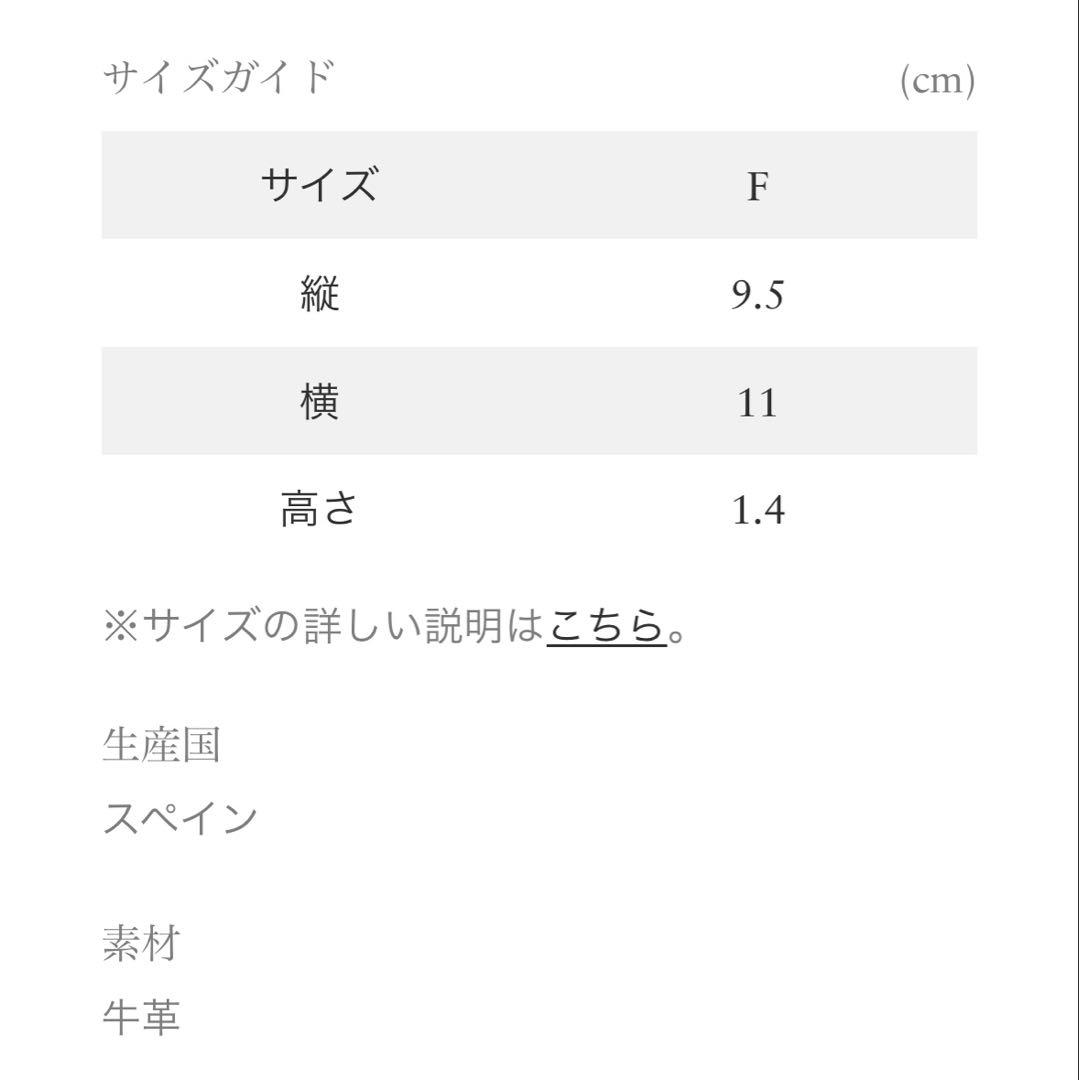 サイズガイド (cm)

| サイズ | F |
|---|---|
| 縦 | 9.5 |
| 横 | 11 |
| 高さ | 1.4 |

※サイズの詳しい説明はこちら。

生産国
スペイン

素材
牛革